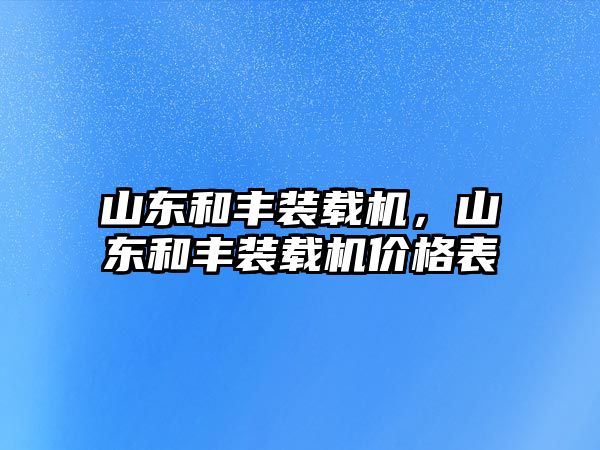 山东和丰装载机，山东和丰装载机价格表